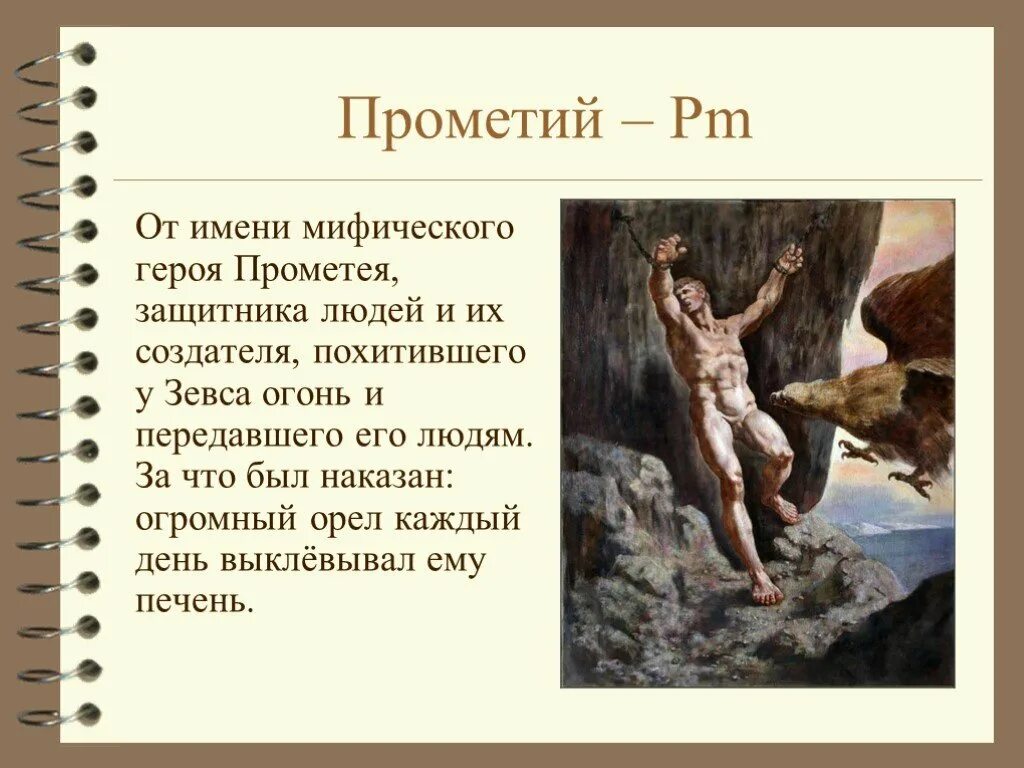 Прометий – Pm

От имени мифического героя Прометея, защитника людей и их создателя, похитившего у Зевса огонь и передавшего его людям. За что был наказан: огромный орел каждый день выклёвывал ему печень.